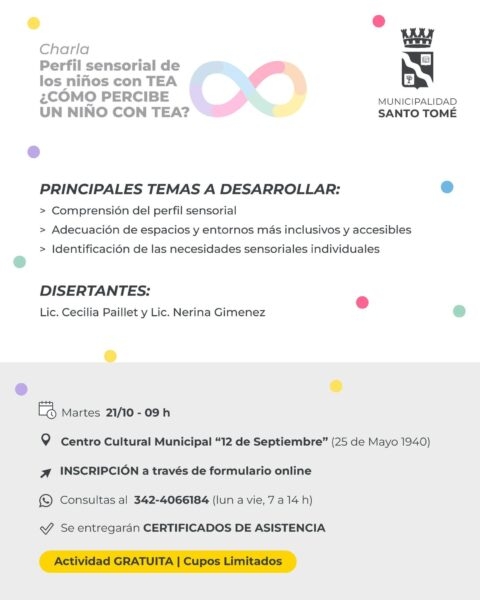 Charla
Perfil sensorial de los niños con TEA
¿CÓMO PERCIBE UN NIÑO CON TEA?

MUNICIPALIDAD
SANTO TOMÉ

PRINCIPALES TEMAS A DESARROLLAR:
> Comprensión del perfil sensorial
> Adecuación de espacios y entornos más inclusivos y accesibles
> Identificación de las necesidades sensoriales individuales

DISERTANTES:
Lic. Cecilia Paillet y Lic. Nerina Gimenez

Martes 21/10 - 09 h

Centro Cultural Municipal "12 de Septiembre" (25 de Mayo 1940)

INSCRIPCIÓN a través de formulario online

Consultas al 342-4066184 (lun a vie, 7 a 14 h)

Se entregarán CERTIFICADOS DE ASISTENCIA

Actividad GRATUITA | Cupos Limitados